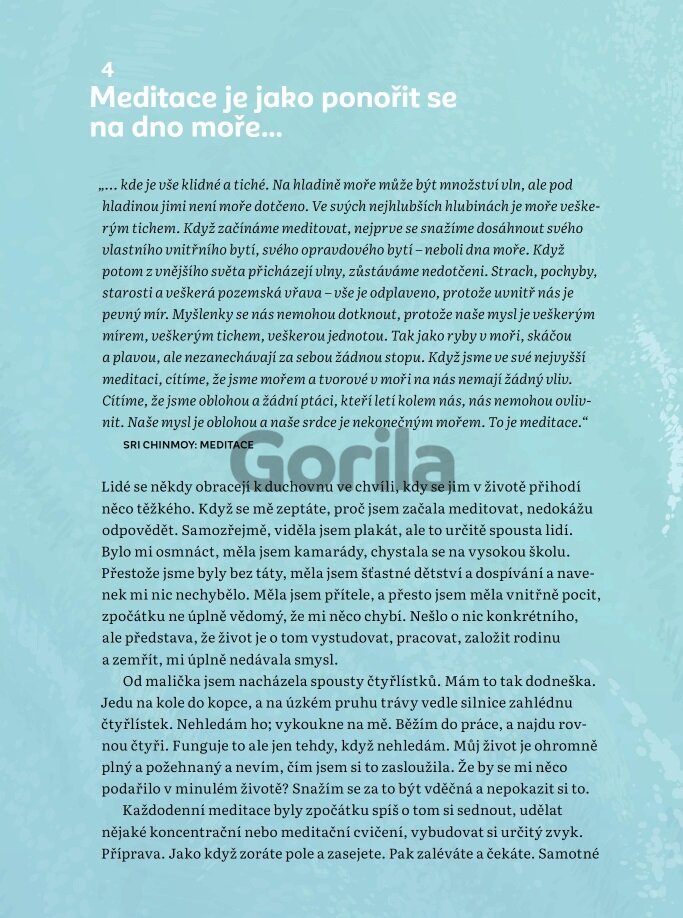 4
Meditace je jako ponořit se na dno moře...

„... kde je vše klidné a tiché. Na hladině moře může být množství vln, ale pod hladinou jimi není moře dotčeno. Ve svých nejhlubších hlubinách je moře veškerým tichem. Když začínáme meditovat, nejprve se snažíme dosáhnout svého vlastního vnitřního bytí, svého opravdového bytí – neboli dna moře. Když potom z vnějšího světa přicházejí vlny, zůstáváme nedotčeni. Strach, pochyby, starosti a veškerá pozemská vřava – vše je odplaveno, protože uvnitř nás je pevný mír. Myšlenky se nás nemohou dotknout, protože naše mysl je veškerým mírem, veškerým tichem, veškerou jednotou. Tak jako ryby v moři, skáčou a plavou, ale nezanechávají za sebou žádnou stopu. Když jsme ve své nejvyšší meditaci, cítíme, že jsme mořem a tvorové v moři na nás nemají žádný vliv. Cítíme, že jsme oblohou a žádní ptáci, kteří letí kolem nás, nás nemohou ovlivnit. Naše mysl je oblohou a naše srdce je nekonečným mořem. To je meditace.“
SRI CHINMOY: MEDITACE

Gorila

Lidé se někdy obracejí k duchovnu ve chvíli, kdy se jim v životě přihodí něco těžkého. Když se mě zeptáte, proč jsem začala meditovat, nedokážu odpovědět. Samozřejmě, viděla jsem plakát, ale to určitě spousta lidí. Bylo mi osmnáct, měla jsem kamarády, chystala se na vysokou školu. Přestože jsme byly bez táty, měla jsem šťastné dětství a dospívání a navenek mi nic nechybělo. Měla jsem přítele, a přesto jsem měla vnitřně pocit, zpočátku ne úplně vědomý, že mi něco chybí. Nešlo o nic konkrétního, ale představa, že život je o tom vystudovat, pracovat, založit rodinu a zemřít, mi úplně nedávala smysl.

Od malička jsem nacházela spousty čtyřlístků. Mám to tak dodneška. Jedu na kole do kopce, a na úzkém pruhu trávy vedle silnice zahlédnu čtyřlístek. Nehledám ho; vykoukne na mě. Běžím do práce, a najdu rovnou čtyři. Funguje to ale jen tehdy, když nehledám. Můj život je ohromně plný a požehnaný a nevím, čím jsem si to zasloužila. Že by se mi něco podařilo v minulém životě? Snažím se za to být vděčná a nepokazit si to.

Každodenní meditace byly zpočátku spíš o tom si sednout, udělat nějaké koncentrační nebo meditační cvičení, vybudovat si určitý zvyk. Příprava. Jako když zoráte pole a zasejete. Pak zaléváte a čekáte. Samotné